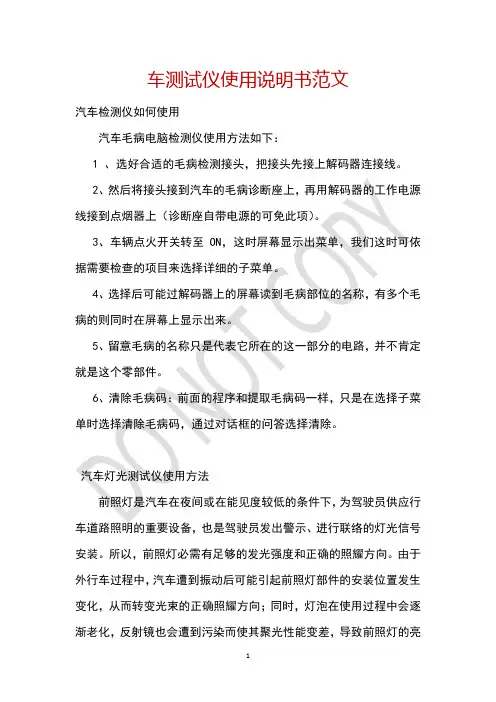 车测试仪使用说明书范文

汽车检测仪如何使用

汽车毛病电脑检测仪使用方法如下：

1 、选好合适的毛病检测接头，把接头先接上解码器连接线。

2、然后将接头接到汽车的毛病诊断座上，再用解码器的工作电源线接到点烟器上（诊断座自带电源的可免此项）。

3、车辆点火开关转至 ON，这时屏幕显示出菜单，我们这时可依据需要检查的项目来选择详细的子菜单。

4、选择后可能过解码器上的屏幕读到毛病部位的名称，有多个毛病的则同时在屏幕上显示出来。

5、留意毛病的名称只是代表它所在的这一部分的电路，并不肯定就是这个零部件。

6、清除毛病码：前面的程序和提取毛病码一样，只是在选择子菜单时选择清除毛病码，通过对话框的问答选择清除。

汽车灯光测试仪使用方法

前照灯是汽车在夜间或在能见度较低的条件下，为驾驶员供应行车道路照明的重要设备，也是驾驶员发出警示、进行联络的灯光信号安装。所以，前照灯必需有足够的发光强度和正确的照耀方向。由于外行车过程中，汽车遭到振动后可能引起前照灯部件的安装位置发生变化，从而转变光束的正确照耀方向；同时，灯泡在使用过程中会逐渐老化，反射镜也会遭到污染而使其聚光性能变差，导致前照灯的亮

DO NOT COPY

1